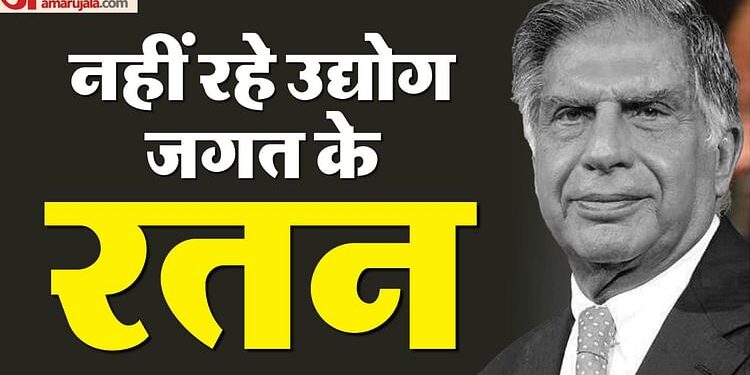 amarujala.com

नहीं रहे उद्योग जगत के

रतन